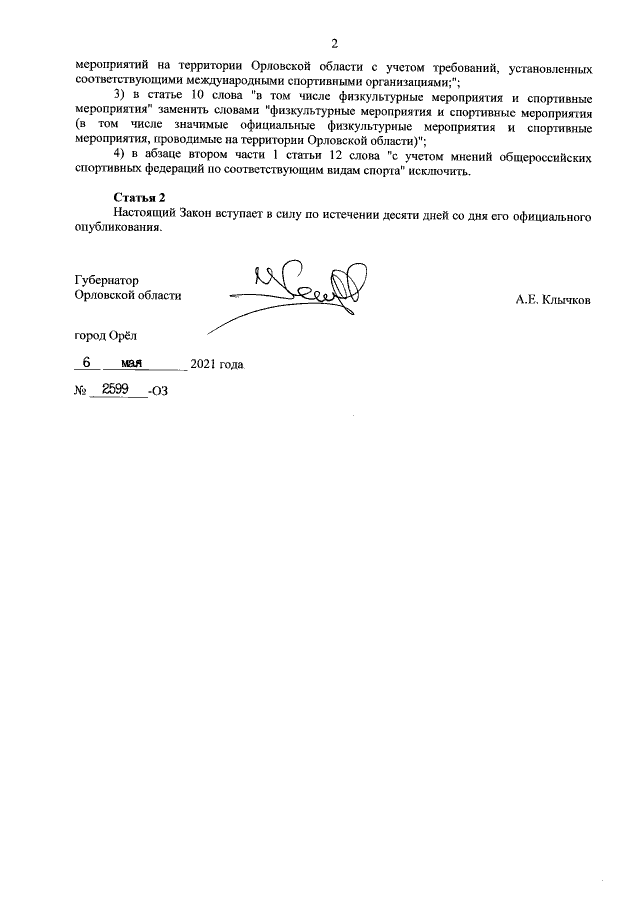 2

мероприятий на территории Орловской области с учетом требований, установленных соответствующими международными спортивными организациями;";

3) в статье 10 слова "в том числе физкультурные мероприятия и спортивные мероприятия" заменить словами "физкультурные мероприятия и спортивные мероприятия (в том числе значимые официальные физкультурные мероприятия и спортивные мероприятия, проводимые на территории Орловской области)";

4) в абзаце втором части 1 статьи 12 слова "с учетом мнений общероссийских спортивных федераций по соответствующим видам спорта" исключить.

Статья 2

Настоящий Закон вступает в силу по истечении десяти дней со дня его официального опубликования.

Губернатор
Орловской области

А.Е. Клычков

город Орёл

6 мая 2021 года

№ 2599 -ОЗ